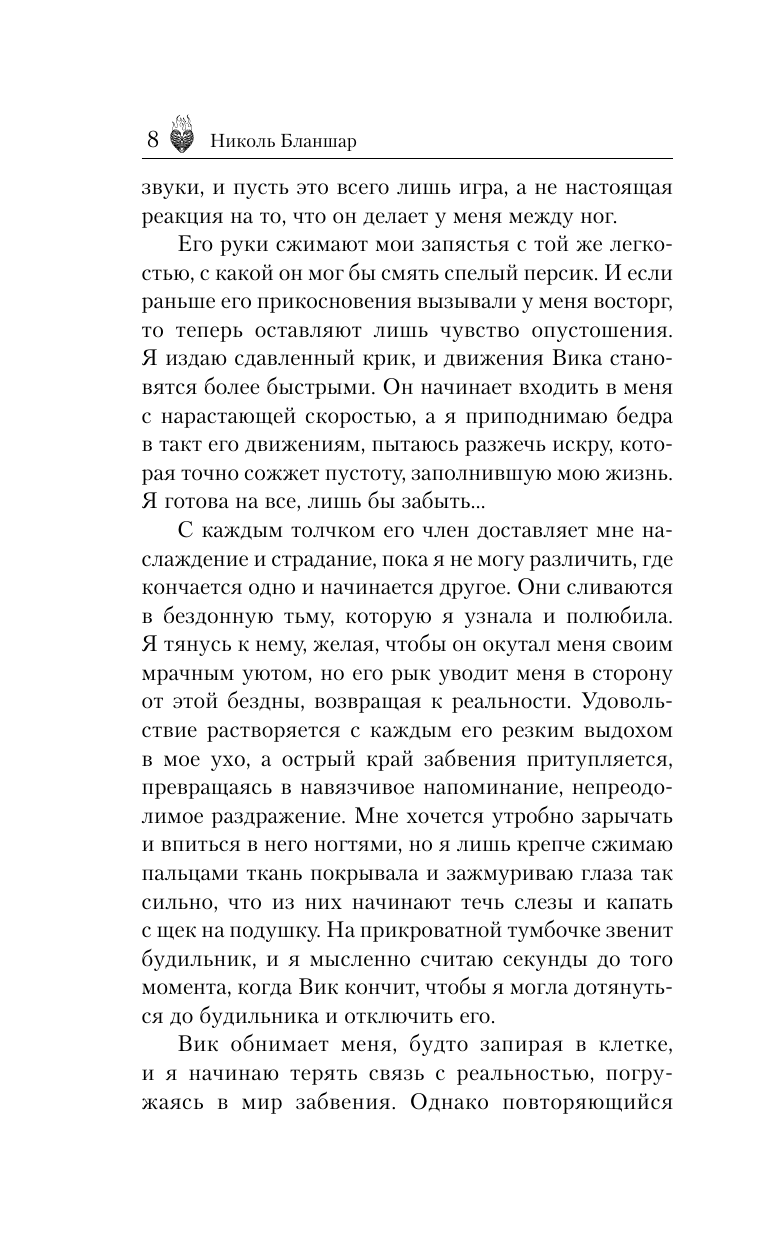 8 Николь Бланшар

звуки, и пусть это всего лишь игра, а не настоящая реакция на то, что он делает у меня между ног.

Его руки сжимают мои запястья с той же легкостью, с какой он мог бы смять спелый персик. И если раньше его прикосновения вызывали у меня восторг, то теперь оставляют лишь чувство опустошения. Я издаю сдавленный крик, и движения Вика становятся более быстрыми. Он начинает входить в меня с нарастающей скоростью, а я приподнимаю бедра в такт его движениям, пытаюсь разжечь искру, которая точно сожжет пустоту, заполнившую мою жизнь. Я готова на все, лишь бы забыть...

С каждым толчком его член доставляет мне наслаждение и страдание, пока я не могу различить, где кончается одно и начинается другое. Они сливаются в бездонную тьму, которую я узнала и полюбила. Я тянусь к нему, желая, чтобы он окутал меня своим мрачным уютом, но его рык уводит меня в сторону от этой бездны, возвращая к реальности. Удовольствие растворяется с каждым его резким выдохом в мое ухо, а острый край забвения притупляется, превращаясь в навязчивое напоминание, непреодолимое раздражение. Мне хочется утробно зарычать и впиться в него ногтями, но я лишь крепче сжимаю пальцами ткань покрывала и зажмуриваю глаза так сильно, что из них начинают течь слезы и капать с щек на подушку. На прикроватной тумбочке звенит будильник, и я мысленно считаю секунды до того момента, когда Вик кончит, чтобы я могла дотянуться до будильника и отключить его.

Вик обнимает меня, будто запирая в клетке, и я начинаю терять связь с реальностью, погружаясь в мир забвения. Однако повторяющийся